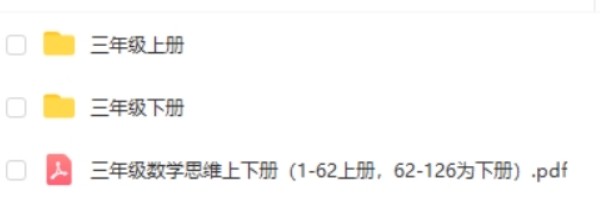 三年级上册

三年级下册

三年级数学思维上下册（1-62上册，62-126为下册）.pdf